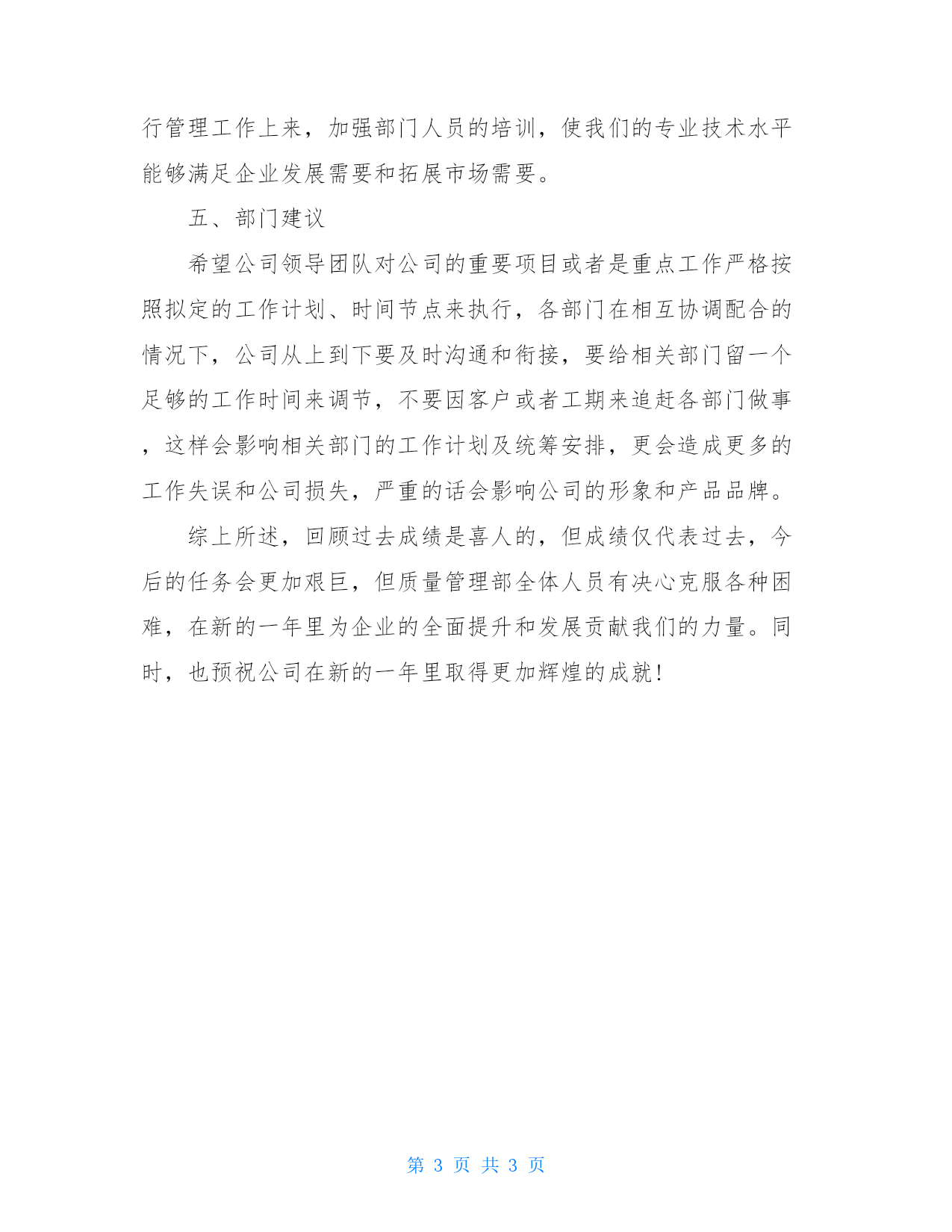 行管理工作上来，加强部门人员的培训，使我们的专业技术水平能够满足企业发展需要和拓展市场需要。

五、部门建议

希望公司领导团队对公司的重要项目或者是重点工作严格按照拟定的工作计划、时间节点来执行，各部门在相互协调配合的情况下，公司从上到下要及时沟通和衔接，要给相关部门留一个足够的工作时间来调节，不要因客户或者工期来追赶各部门做事，这样会影响相关部门的工作计划及统筹安排，更会造成更多的工作失误和公司损失，严重的话会影响公司的形象和产品品牌。

综上所述，回顾过去成绩是喜人的，但成绩仅代表过去，今后的任务会更加艰巨，但质量管理部全体人员有决心克服各种困难，在新的一年里为企业的全面提升和发展贡献我们的力量。同时，也预祝公司在新的一年里取得更加辉煌的成就！

第 3 页 共 3 页